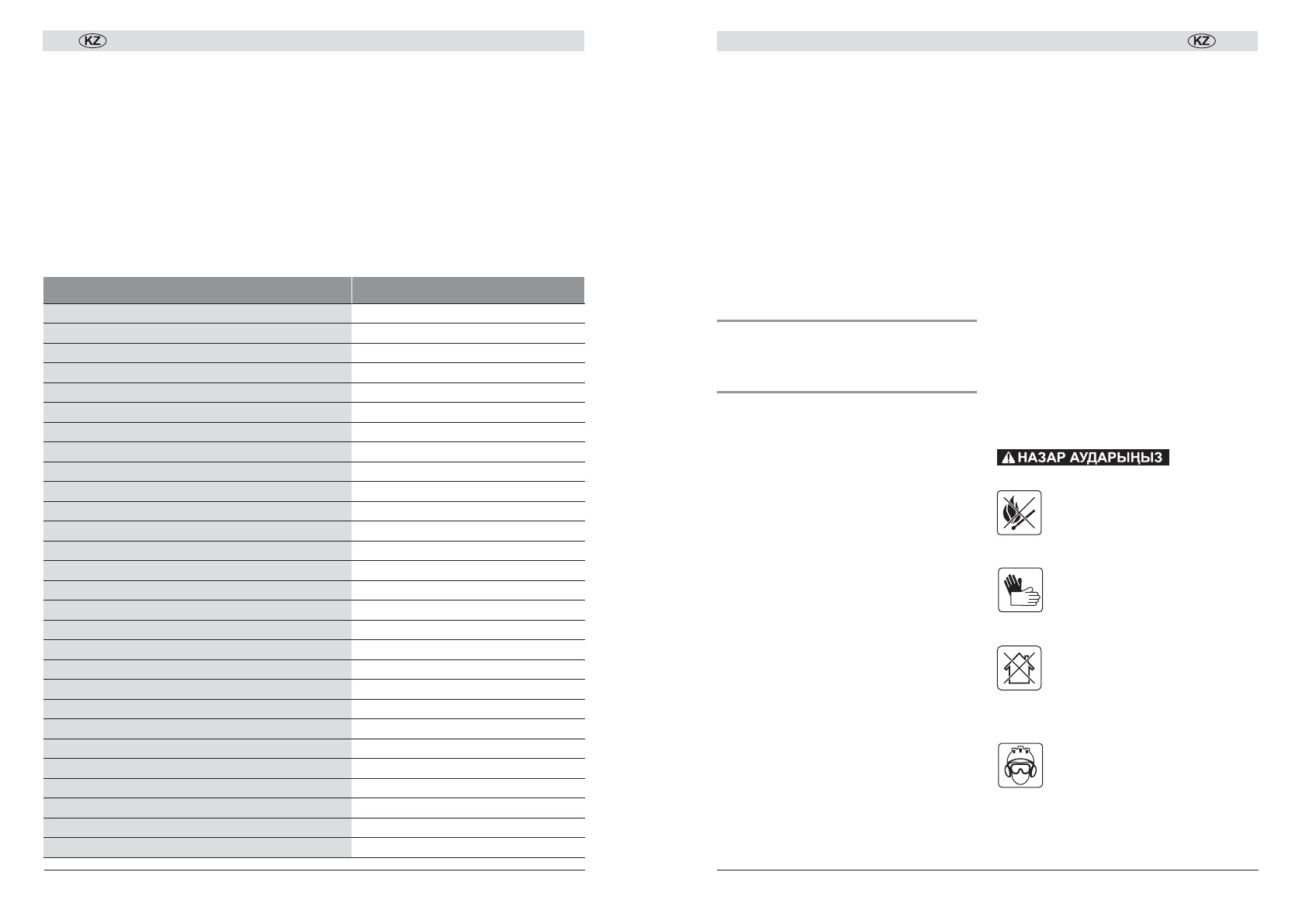 KZ

KZ

НАЗАР АУДАРЫҢЫЗ